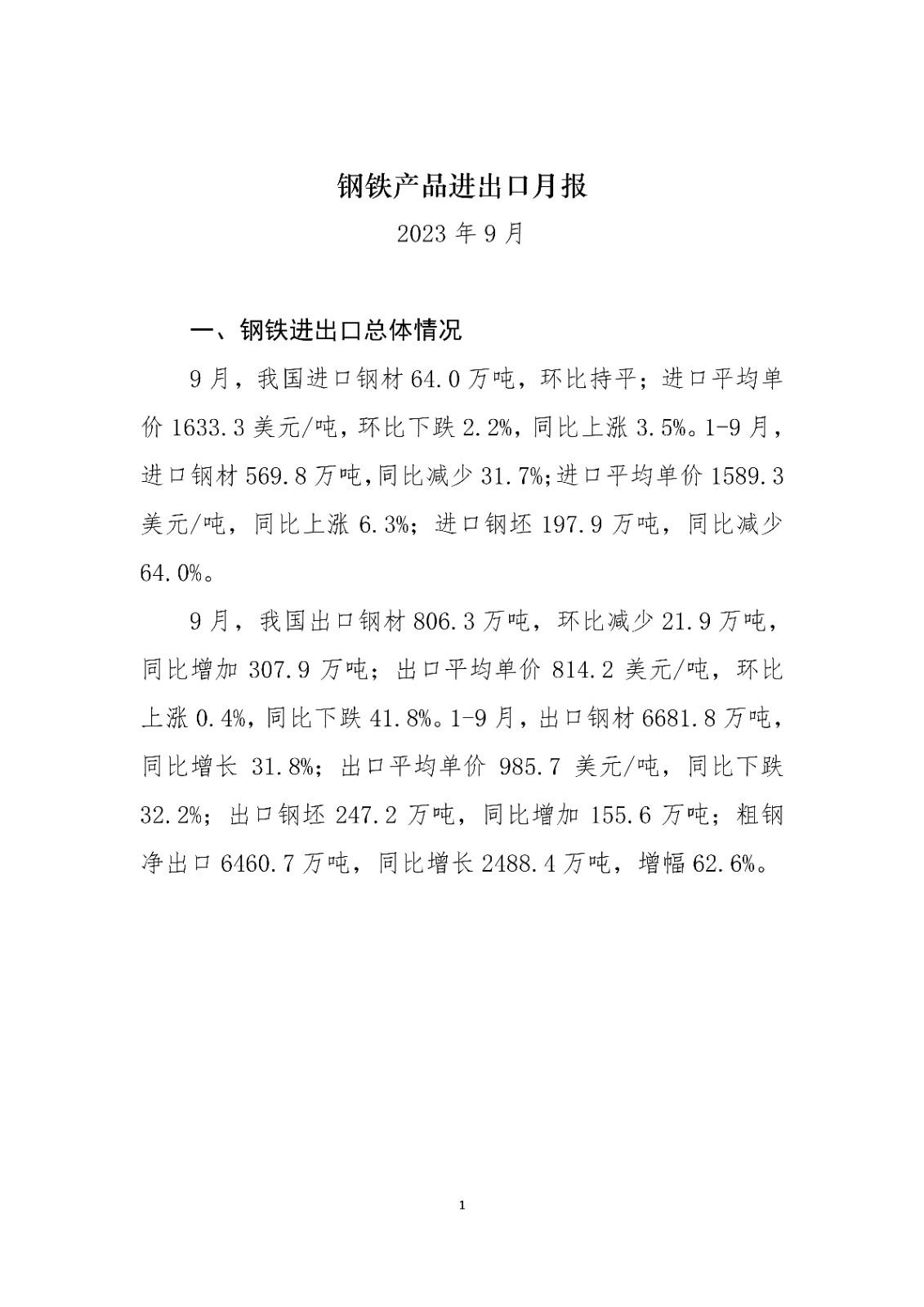 钢铁产品进出口月报

2023 年 9 月

一、钢铁进出口总体情况

9 月，我国进口钢材 64.0 万吨，环比持平；进口平均单价 1633.3 美元/吨，环比下跌 2.2%，同比上涨 3.5%。1-9 月，进口钢材 569.8 万吨，同比减少 31.7%；进口平均单价 1589.3 美元/吨，同比上涨 6.3%；进口钢坯 197.9 万吨，同比减少 64.0%。

9 月，我国出口钢材 806.3 万吨，环比减少 21.9 万吨，同比增加 307.9 万吨；出口平均单价 814.2 美元/吨，环比上涨 0.4%，同比下跌 41.8%。1-9 月，出口钢材 6681.8 万吨，同比增长 31.8%；出口平均单价 985.7 美元/吨，同比下跌 32.2%；出口钢坯 247.2 万吨，同比增加 155.6 万吨；粗钢净出口 6460.7 万吨，同比增长 2488.4 万吨，增幅 62.6%。

1